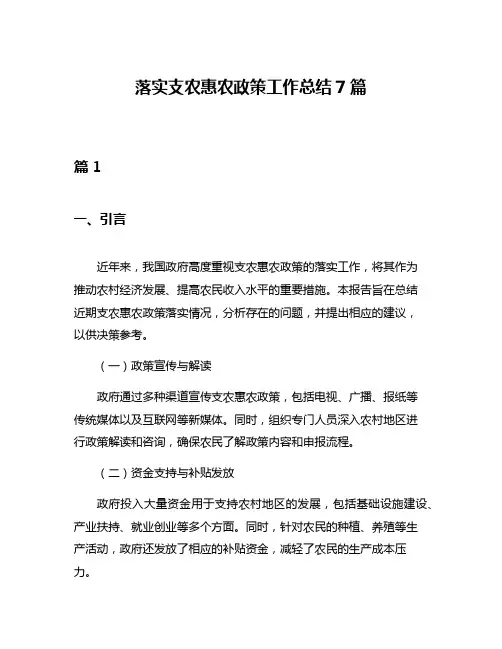 落实支农惠农政策工作总结7篇

篇1

一、引言

近年来，我国政府高度重视支农惠农政策的落实工作，将其作为推动农村经济发展、提高农民收入水平的重要措施。本报告旨在总结近期支农惠农政策落实情况，分析存在的问题，并提出相应的建议，以供决策参考。

（一）政策宣传与解读

政府通过多种渠道宣传支农惠农政策，包括电视、广播、报纸等传统媒体以及互联网等新媒体。同时，组织专门人员深入农村地区进行政策解读和咨询，确保农民了解政策内容和申报流程。

（二）资金支持与补贴发放

政府投入大量资金用于支持农村地区的发展，包括基础设施建设、产业扶持、就业创业等多个方面。同时，针对农民的种植、养殖等生产活动，政府还发放了相应的补贴资金，减轻了农民的生产成本压力。